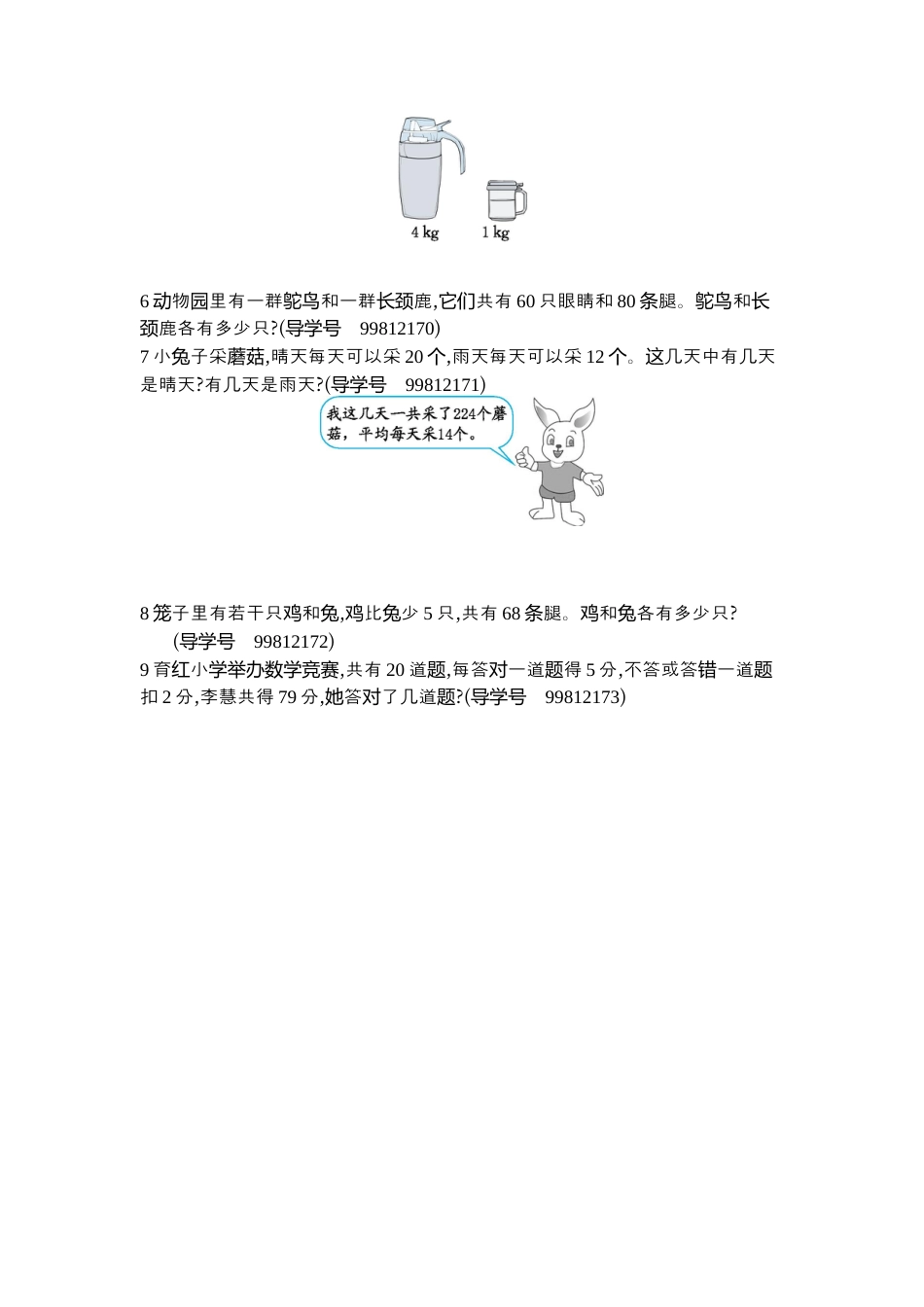 4 kg　1 kg

6 动物园里有一群鸵鸟和一群长颈鹿,它们共有 60 只眼睛和 80 条腿。鸵鸟和长颈鹿各有多少只?(导学号　99812170)

7 小兔子采蘑菇,晴天每天可以采 20 个,雨天每天可以采 12 个。这几天中有几天是晴天?有几天是雨天?(导学号　99812171)

我这几天一共采了224个蘑菇，平均每天采14个。

8 笼子里有若干只鸡和兔,鸡比兔少 5 只,共有 68 条腿。鸡和兔各有多少只?(导学号　99812172)

9 育红小学举办数学竞赛,共有 20 道题,每答对一道题得 5 分,不答或答错一道题扣 2 分,李慧共得 79 分,她答对了几道题?(导学号　99812173)